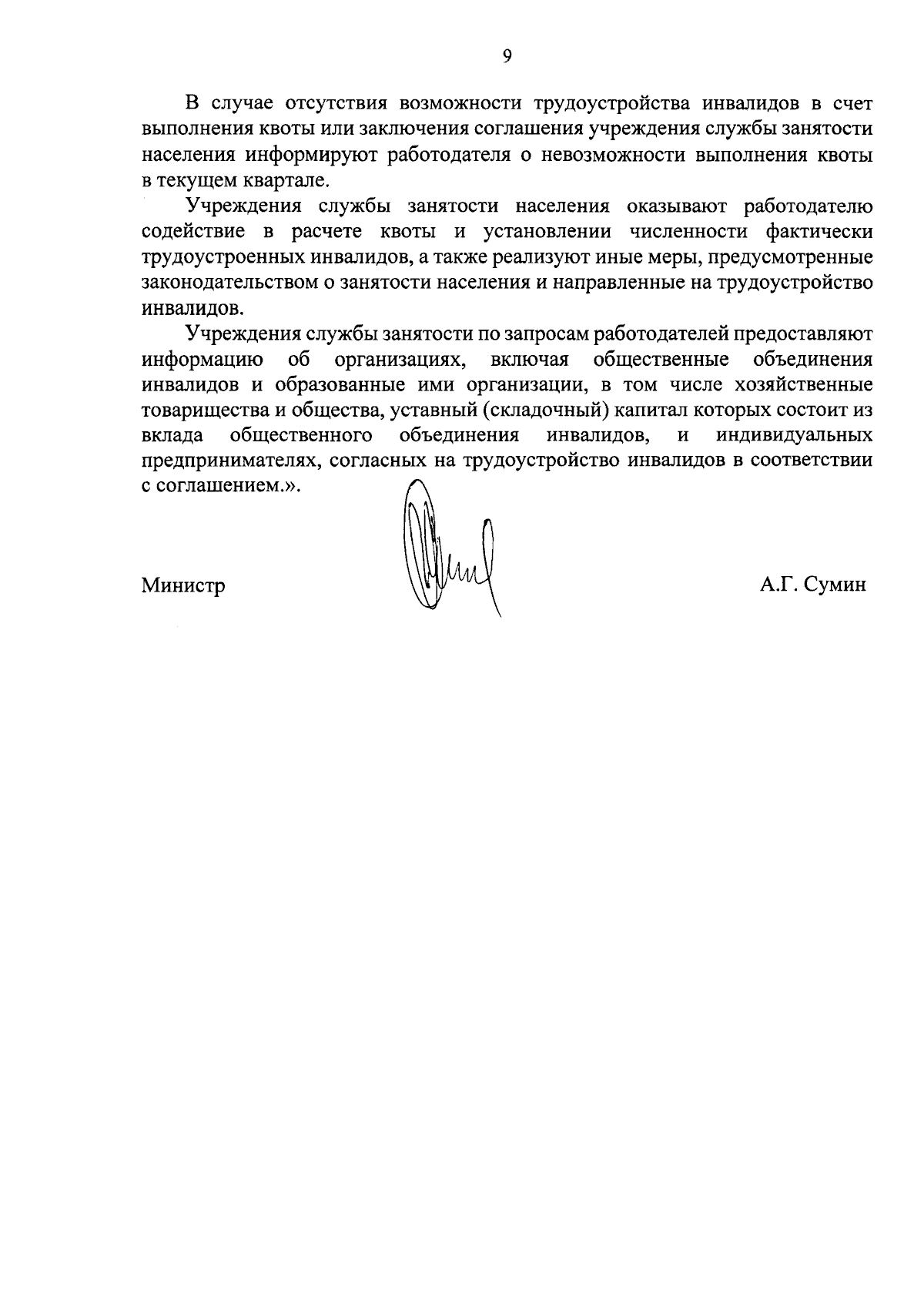 9

В случае отсутствия возможности трудоустройства инвалидов в счет выполнения квоты или заключения соглашения учреждения службы занятости населения информируют работодателя о невозможности выполнения квоты в текущем квартале.

Учреждения службы занятости населения оказывают работодателю содействие в расчете квоты и установлении численности фактически трудоустроенных инвалидов, а также реализуют иные меры, предусмотренные законодательством о занятости населения и направленные на трудоустройство инвалидов.

Учреждения службы занятости по запросам работодателей предоставляют информацию об организациях, включая общественные объединения инвалидов и образованные ими организации, в том числе хозяйственные товарищества и общества, уставный (складочный) капитал которых состоит из вклада общественного объединения инвалидов, и индивидуальных предпринимателях, согласных на трудоустройство инвалидов в соответствии с соглашением.».

Министр А.Г. Сумин